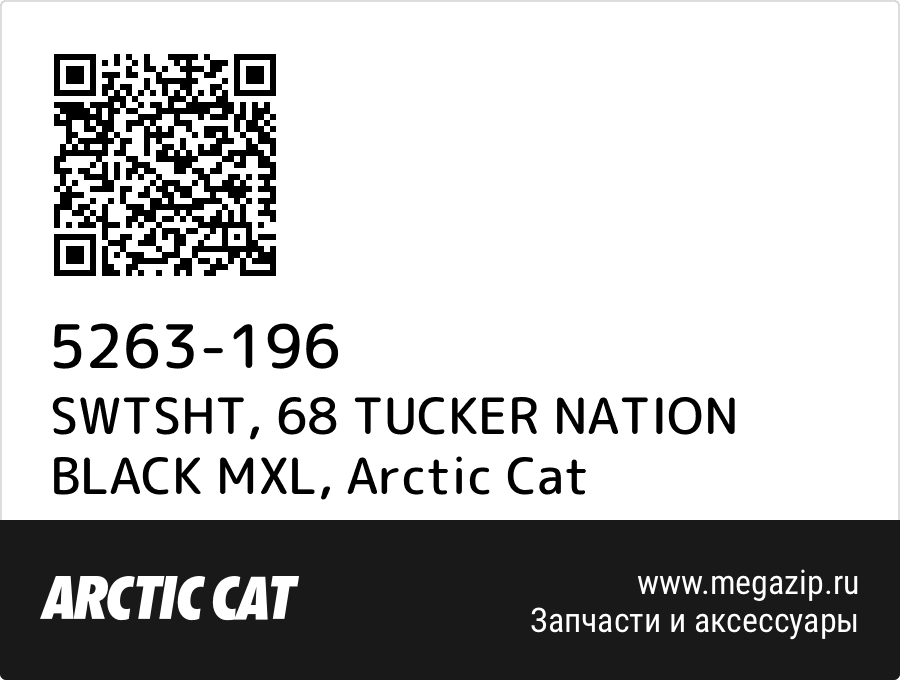 5263-196
SWTSHT, 68 TUCKER NATION BLACK MXL, Arctic Cat

ARCTIC CAT

www.megazip.ru
Запчасти и аксессуары